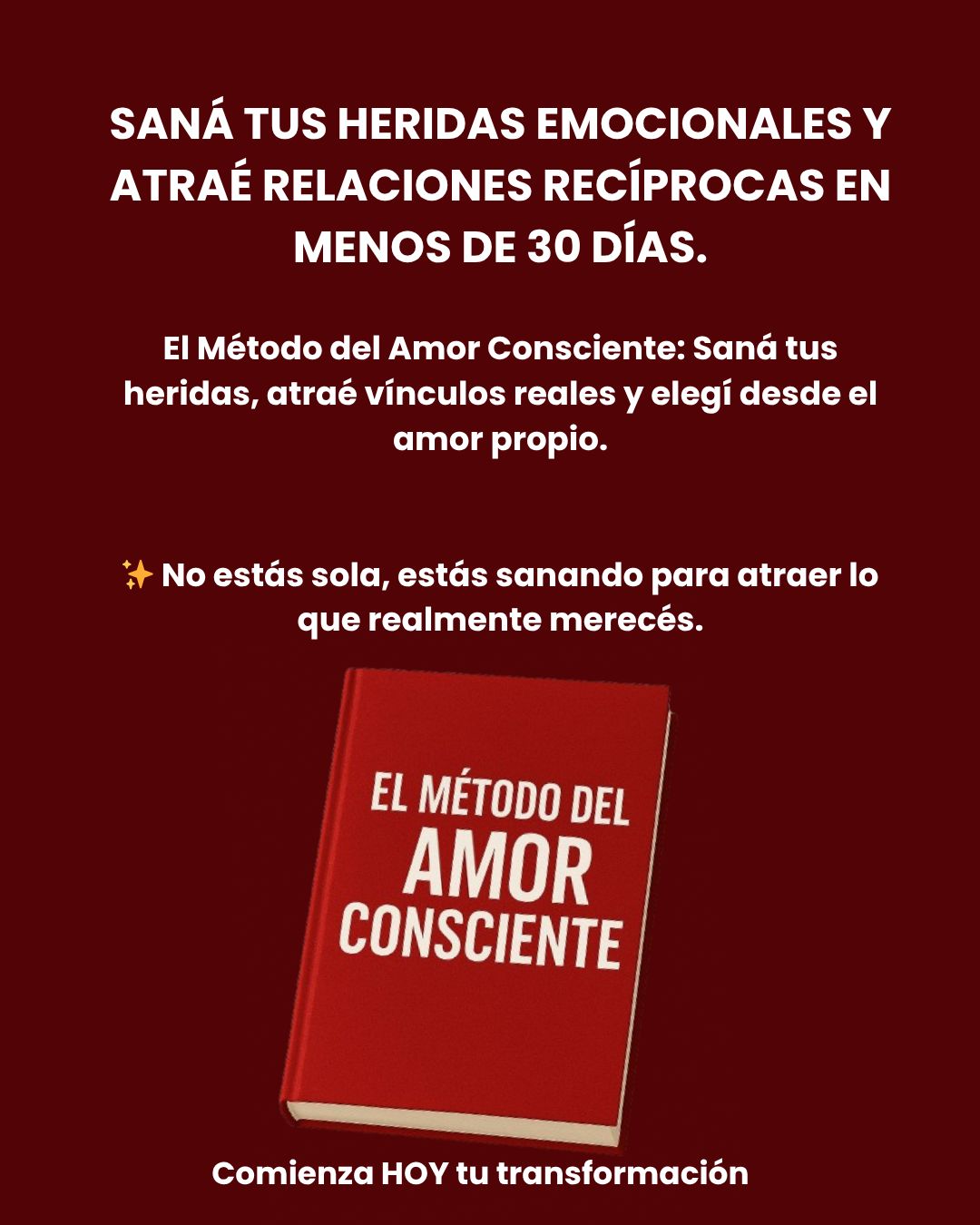 SANÁ TUS HERIDAS EMOCIONALES Y ATRAÉ RELACIONES RECÍPROCAS EN MENOS DE 30 DÍAS.

El Método del Amor Consciente: Saná tus heridas, atraé vínculos reales y elegí desde el amor propio.

✨ No estás sola, estás sanando para atraer lo que realmente merecés.

EL MÉTODO DEL
AMOR
CONSCIENTE

Comienza HOY tu transformación